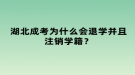 湖北成考为什么会退学并且注销学籍？